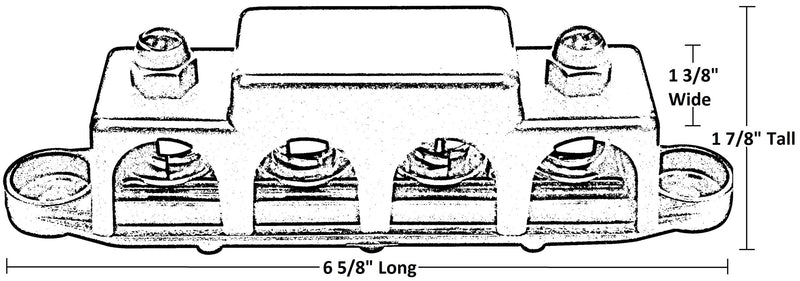 1 3/8" Wide

1 7/8" Tall

6 5/8" Long